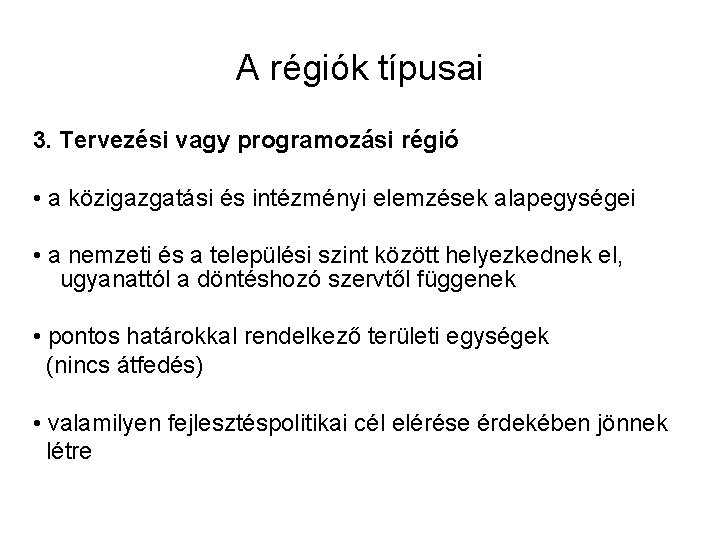 A régiók típusai

3. Tervezési vagy programozási régió

• a közigazgatási és intézményi elemzések alapegységei

• a nemzeti és a települési szint között helyezkednek el, ugyanattól a döntéshozó szervtől függenek

• pontos határokkal rendelkező területi egységek (nincs átfedés)

• valamilyen fejlesztéspolitikai cél elérése érdekében jönnek létre